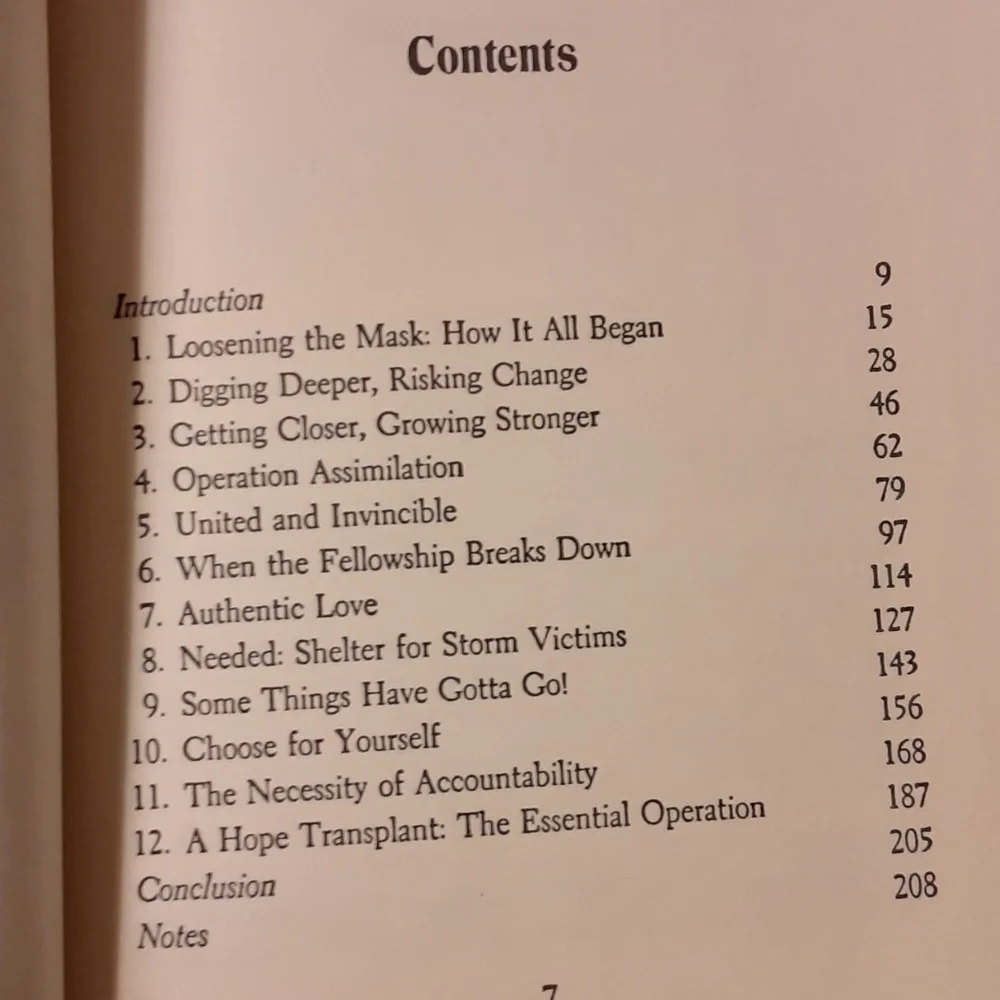 Contents

Introduction 9
1. Loosening the Mask: How It All Began 15
2. Digging Deeper, Risking Change 28
3. Getting Closer, Growing Stronger 46
4. Operation Assimilation 62
5. United and Invincible 79
6. When the Fellowship Breaks Down 97
7. Authentic Love 114
8. Needed: Shelter for Storm Victims 127
9. Some Things Have Gotta Go! 143
10. Choose for Yourself 156
11. The Necessity of Accountability 168
12. A Hope Transplant: The Essential Operation 187
Conclusion 205
Notes 208

7